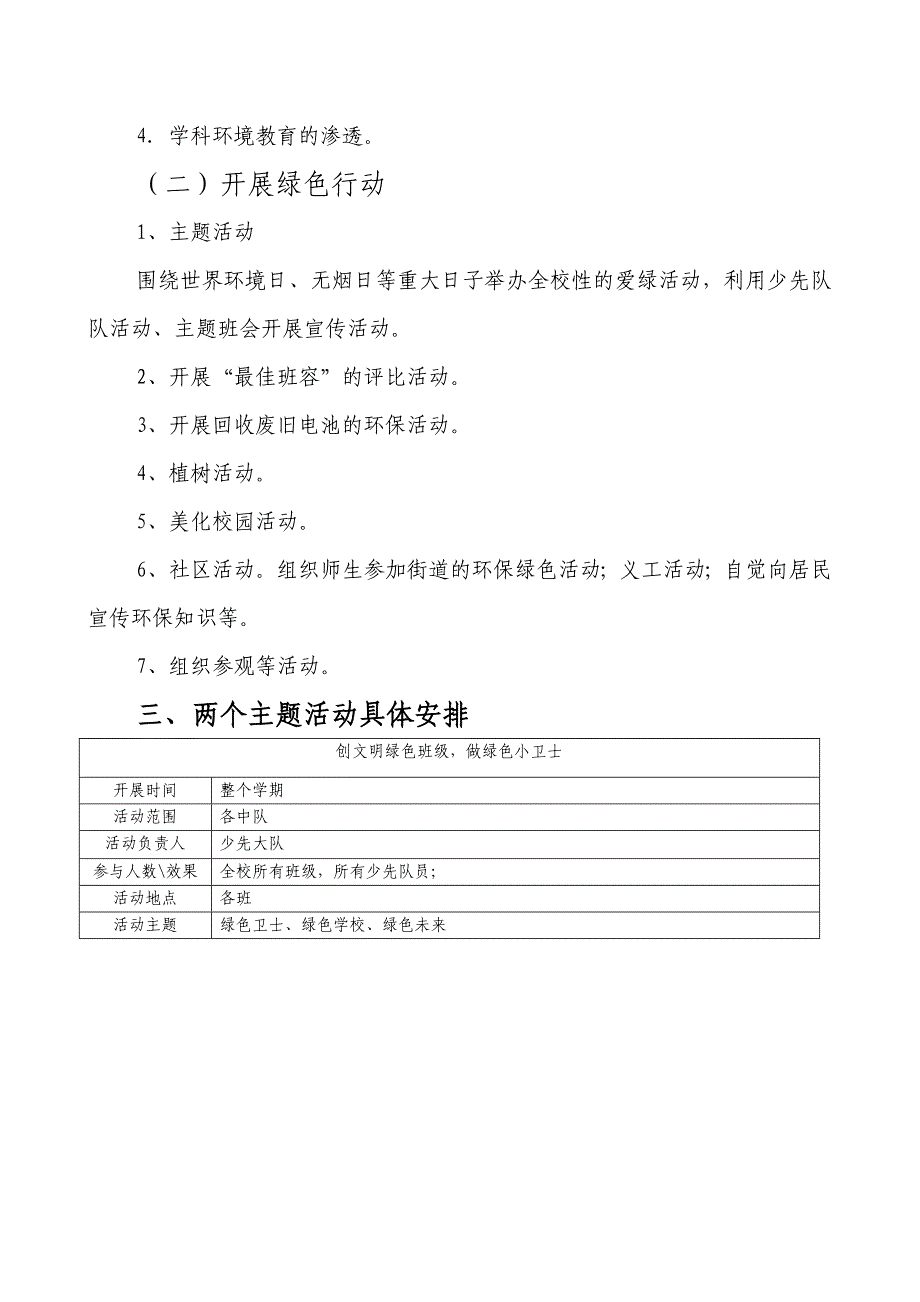 4. 学科环境教育的渗透。

（二）开展绿色行动

1、主题活动

围绕世界环境日、无烟日等重大日子举办全校性的爱绿活动，利用少先队队活动、主题班会开展宣传活动。

2、开展“最佳班容”的评比活动。

3、开展回收废旧电池的环保活动。

4、植树活动。

5、美化校园活动。

6、社区活动。组织师生参加街道的环保绿色活动；义工活动；自觉向居民宣传环保知识等。

7、组织参观等活动。

三、两个主题活动具体安排

| 创文明绿色班级，做绿色小卫士 | |
|---|---|
| 开展时间 | 整个学期 |
| 活动范围 | 各中队 |
| 活动负责人 | 少先大队 |
| 参与人数\效果 | 全校所有班级，所有少先队员； |
| 活动地点 | 各班 |
| 活动主题 | 绿色卫士、绿色学校、绿色未来 |